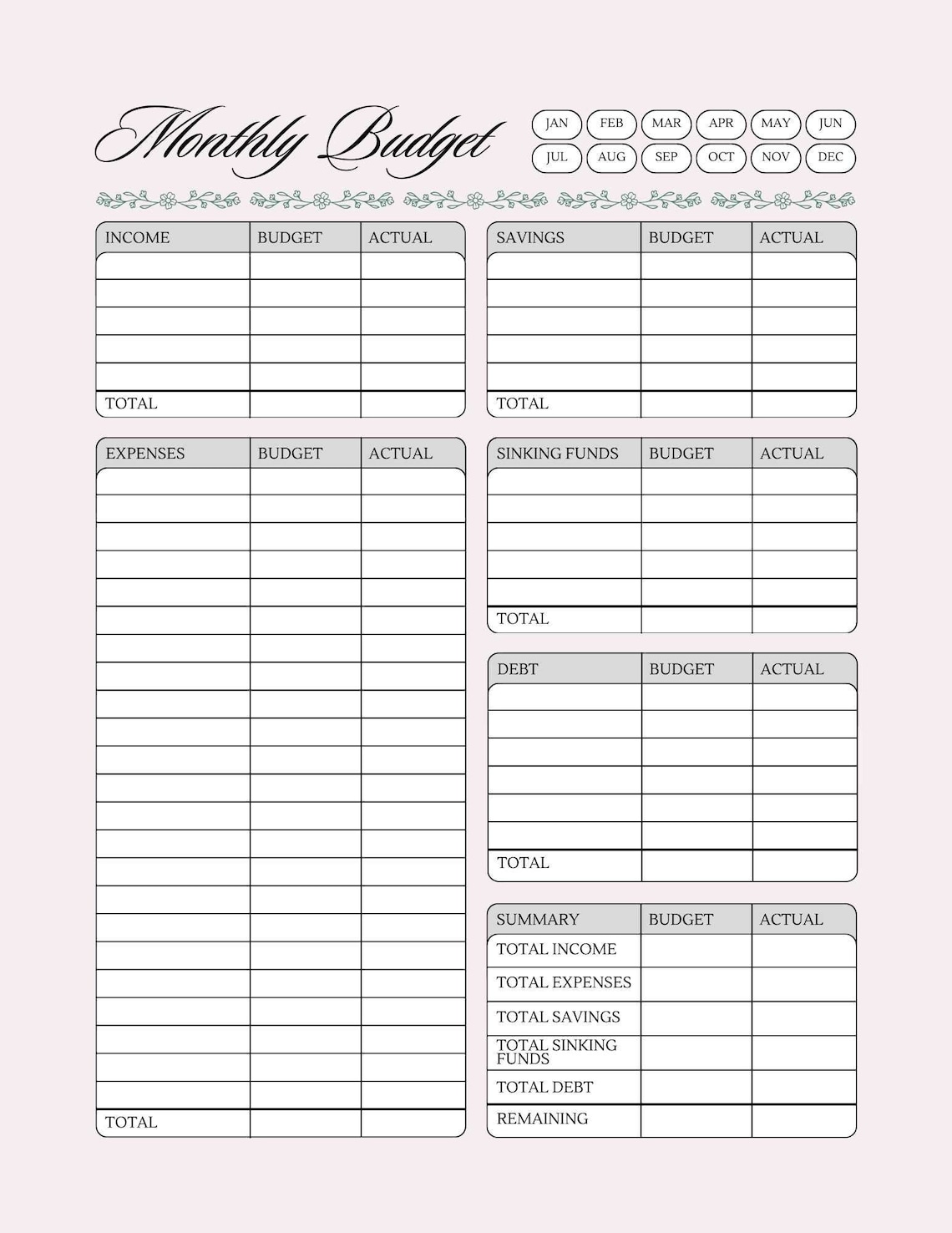 Monthly Budget

JAN FEB MAR APR MAY JUN
JUL AUG SEP OCT NOV DEC

| INCOME | BUDGET | ACTUAL |
|---|---|---|
| | | |
| | | |
| | | |
| | | |
| | | |
| TOTAL | | |

| EXPENSES | BUDGET | ACTUAL |
|---|---|---|
| | | |
| | | |
| | | |
| | | |
| | | |
| | | |
| | | |
| | | |
| | | |
| | | |
| | | |
| | | |
| | | |
| | | |
| | | |
| | | |
| | | |
| | | |
| | | |
| | | |
| | | |
| | | |
| | | |
| TOTAL | | |

| SAVINGS | BUDGET | ACTUAL |
|---|---|---|
| | | |
| | | |
| | | |
| | | |
| | | |
| TOTAL | | |

| SINKING FUNDS | BUDGET | ACTUAL |
|---|---|---|
| | | |
| | | |
| | | |
| | | |
| | | |
| TOTAL | | |

| DEBT | BUDGET | ACTUAL |
|---|---|---|
| | | |
| | | |
| | | |
| | | |
| | | |
| | | |
| TOTAL | | |

| SUMMARY | BUDGET | ACTUAL |
|---|---|---|
| TOTAL INCOME | | |
| TOTAL EXPENSES | | |
| TOTAL SAVINGS | | |
| TOTAL SINKING FUNDS | | |
| TOTAL DEBT | | |
| REMAINING | | |